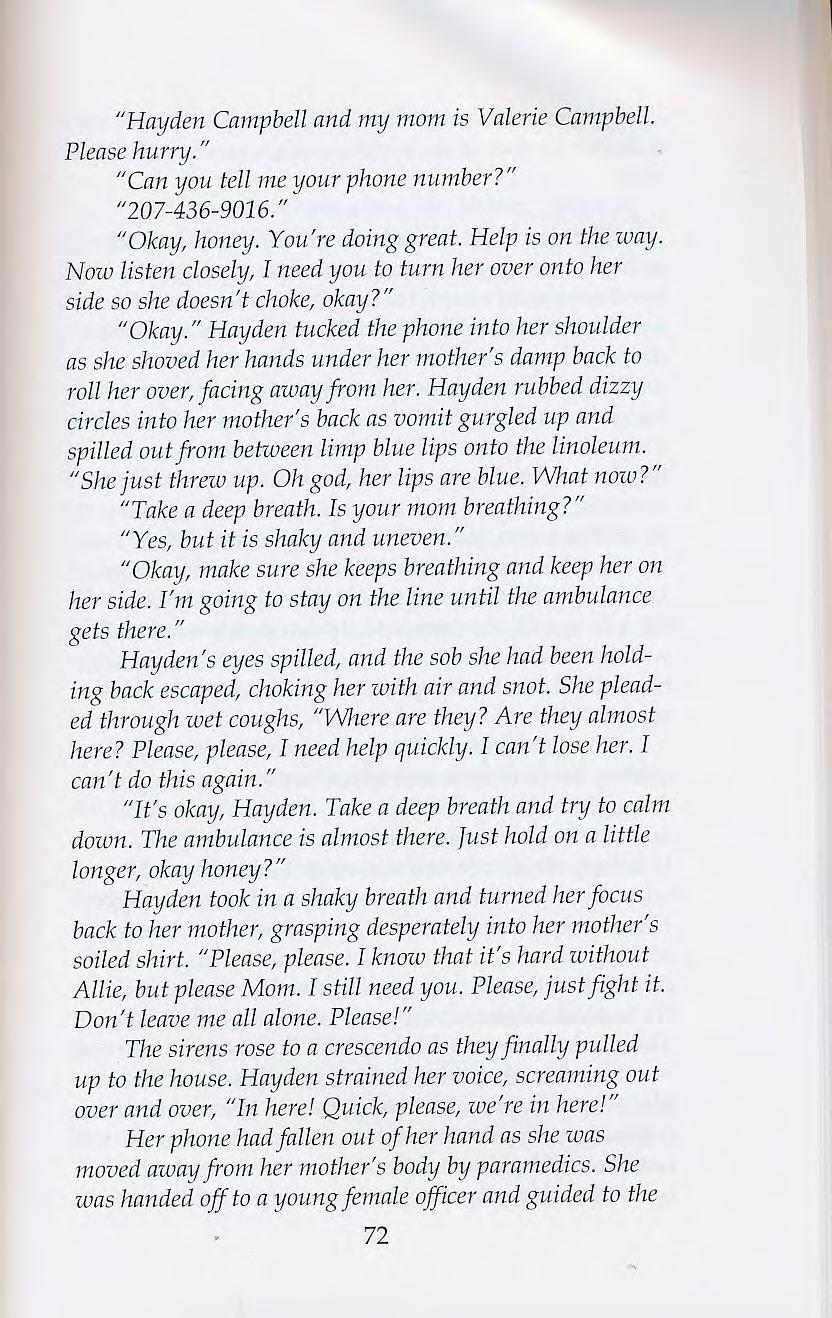 "Hayden Campbell and my mom is Valerie Campbell. Please hurry."

"Can you tell me your phone number?"

"207-436-9016."

"Okay, honey. You're doing great. Help is on the way. Now listen closely, I need you to turn her over onto her side so she doesn't choke, okay?"

"Okay." Hayden tucked the phone into her shoulder as she shoved her hands under her mother's damp back to roll her over, facing away from her. Hayden rubbed dizzy circles into her mother's back as vomit gurgled up and spilled out from between limp blue lips onto the linoleum. "She just threw up. Oh god, her lips are blue. What now?"

"Take a deep breath. Is your mom breathing?"

"Yes, but it is shaky and uneven."

"Okay, make sure she keeps breathing and keep her on her side. I'm going to stay on the line until the ambulance gets there."

Hayden's eyes spilled, and the sob she had been holding back escaped, choking her with air and snot. She pleaded through wet coughs, "Where are they? Are they almost here? Please, please, I need help quickly. I can't lose her. I can't do this again."

"It's okay, Hayden. Take a deep breath and try to calm down. The ambulance is almost there. Just hold on a little longer, okay honey?"

Hayden took in a shaky breath and turned her focus back to her mother, grasping desperately into her mother's soiled shirt. "Please, please. I know that it's hard without Allie, but please Mom. I still need you. Please, just fight it. Don't leave me all alone. Please!"

The sirens rose to a crescendo as they finally pulled up to the house. Hayden strained her voice, screaming out over and over, "In here! Quick, please, we're in here!"

Her phone had fallen out of her hand as she was moved away from her mother's body by paramedics. She was handed off to a young female officer and guided to the

72